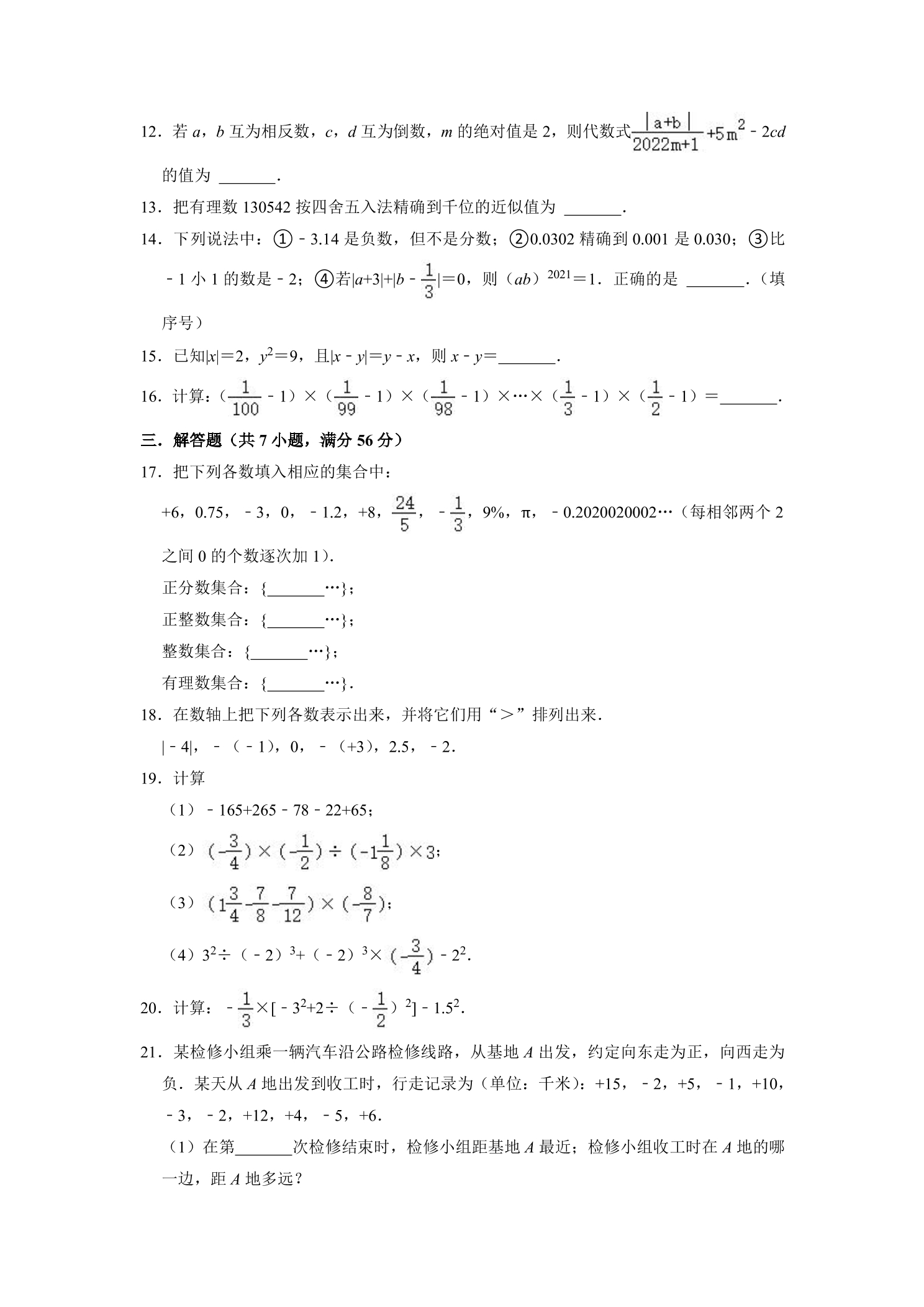 12．若a，b互为相反数，c，d互为倒数，m的绝对值是2，则代数式$\frac{|a+b|}{2022m+1}+5m^2-2cd$的值为____．

13．把有理数130542按四舍五入法精确到千位的近似值为____．

14．下列说法中：①﹣3.14是负数，但不是分数；②0.0302精确到0.001是0.030；③比﹣1小1的数是﹣2；④若$|a+3|+|b-\frac{1}{3}|=0$，则$(ab)^{2021}=1$．正确的是____．（填序号）

15．已知$|x|=2$，$y^2=9$，且$|x-y|=y-x$，则$x-y=$____．

16．计算：$(\frac{1}{100}-1)\times(\frac{1}{99}-1)\times(\frac{1}{98}-1)\times\cdots\times(\frac{1}{3}-1)\times(\frac{1}{2}-1)=$____．

三．解答题（共7小题，满分56分）

17．把下列各数填入相应的集合中：

+6，0.75，﹣3，0，﹣1.2，+8，$\frac{24}{5}$，$-\frac{1}{3}$，9%，π，﹣0.2020020002…（每相邻两个2之间0的个数逐次加1）．

正分数集合：{____…}；

正整数集合：{____…}；

整数集合：{____…}；

有理数集合：{____…}．

18．在数轴上把下列各数表示出来，并将它们用“＞”排列出来．

|﹣4|，﹣（﹣1），0，﹣（+3），2.5，﹣2．

19．计算

（1）﹣165+265﹣78﹣22+65；

（2）$(-\frac{3}{4})\times(-\frac{1}{2})\div(-1\frac{1}{8})\times3$；

（3）$(1\frac{3}{4}-\frac{7}{8}-\frac{7}{12})\times(-\frac{8}{7})$；

（4）$3^2\div(-2)^3+(-2)^3\times(-\frac{3}{4})-2^2$．

20．计算：$-\frac{1}{3}\times[-3^2+2\div(-\frac{1}{2})^2]-1.5^2$．

21．某检修小组乘一辆汽车沿公路检修线路，从基地A出发，约定向东走为正，向西走为负．某天从A地出发到收工时，行走记录为（单位：千米）：+15，﹣2，+5，﹣1，+10，﹣3，﹣2，+12，+4，﹣5，+6．

（1）在第____次检修结束时，检修小组距基地A最近；检修小组收工时在A地的哪一边，距A地多远？